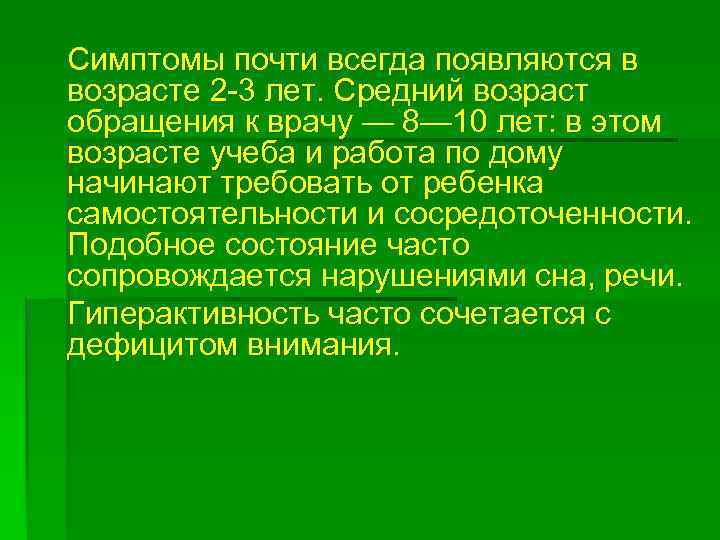 Симптомы почти всегда появляются в возрасте 2-3 лет. Средний возраст обращения к врачу — 8—10 лет: в этом возрасте учеба и работа по дому начинают требовать от ребенка самостоятельности и сосредоточенности. Подобное состояние часто сопровождается нарушениями сна, речи.

Гиперактивность часто сочетается с дефицитом внимания.